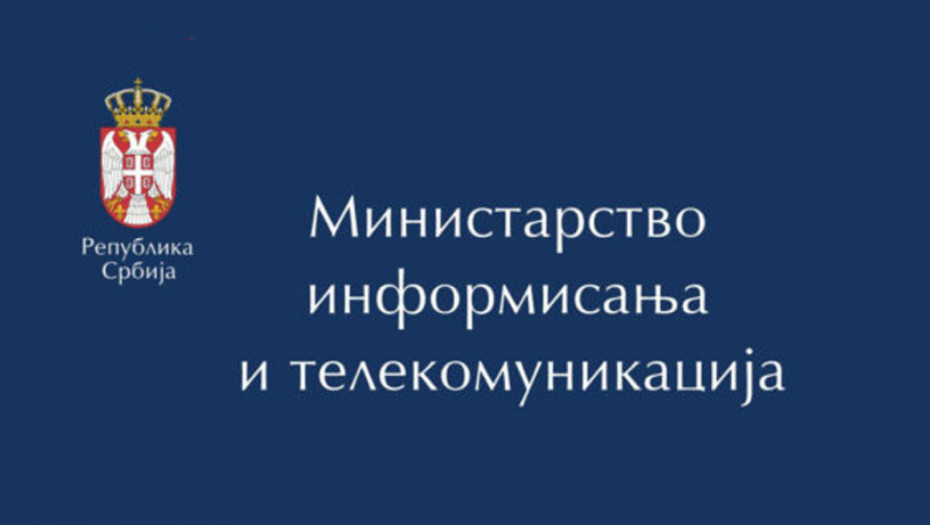 Република
Србија

Министарство
информисања
и телекомуникација